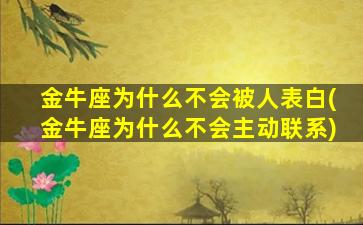 金牛座为什么不会被人表白(金牛座为什么不会主动联系)